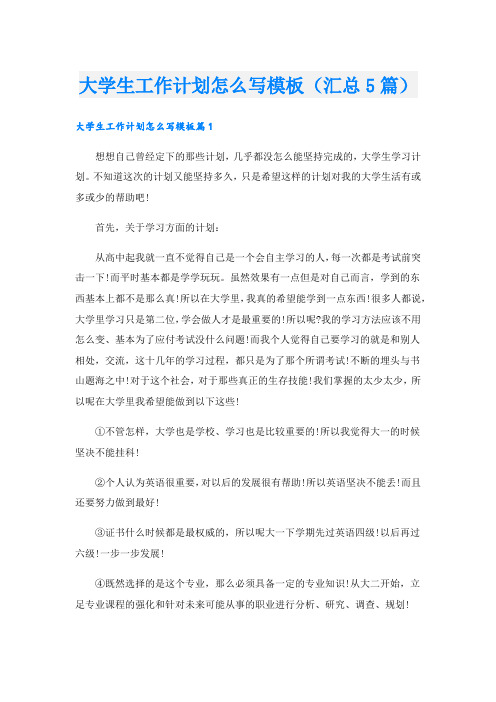 大学生工作计划怎么写模板（汇总5篇）

大学生工作计划怎么写模板篇1

想想自己曾经定下的那些计划，几乎都没怎么能坚持完成的，大学生学习计划。不知道这次的计划又能坚持多久，只是希望这样的计划对我的大学生活有或多或少的帮助吧！

首先，关于学习方面的计划：

从高中起我就一直不觉得自己是一个会自主学习的人，每一次都是考试前突击一下！而平时基本都是学学玩玩。虽然效果有一点但是对自己而言，学到的东西基本上都不是那么真！所以在大学里，我真的希望能学到一点东西！很多人都说，大学里学习只是第二位，学会做人才是最重要的！所以呢？我的学习方法应该不用怎么变、基本为了应付考试没什么问题！而我个人觉得自己要学习的就是和别人相处，交流，这十几年的学习过程，都只是为了那个所谓考试！不断的埋头与书山题海之中！对于这个社会，对于那些真正的生存技能！我们掌握的太少太少，所以呢在大学里我希望能做到以下这些！

①不管怎样，大学也是学校、学习也是比较重要的！所以我觉得大一的时候坚决不能挂科！

②个人认为英语很重要，对以后的发展很有帮助！所以英语坚决不能丢！而且还要努力做到最好！

③证书什么时候都是最权威的，所以呢大一下学期先过英语四级！以后再过六级！一步一步发展！

④既然选择的是这个专业，那么必须具备一定的专业知识！从大二开始，立足专业课程的强化和针对未来可能从事的职业进行分析、研究、调查、规划！